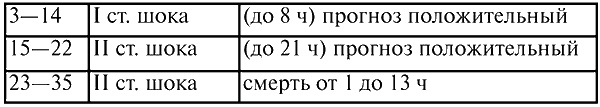 | 3—14 | I ст. шока | (до 8 ч) прогноз положительный |
|---|---|---|
| 15—22 | II ст. шока | (до 21 ч) прогноз положительный |
| 23—35 | II ст. шока | смерть от 1 до 13 ч |